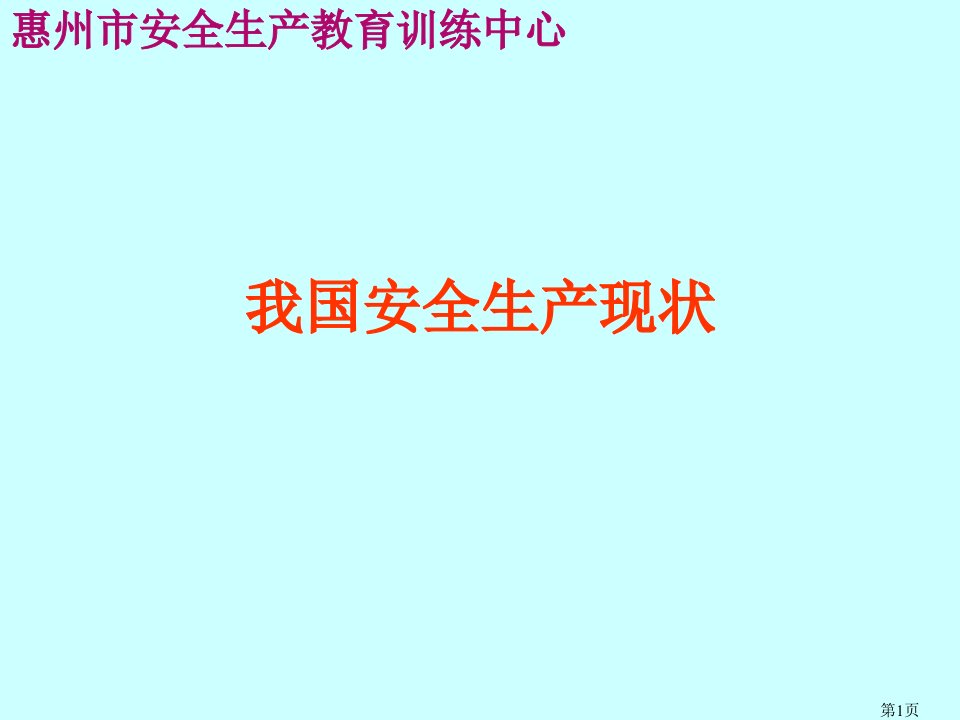 惠州市安全生产教育训练中心

我国安全生产现状

第1页